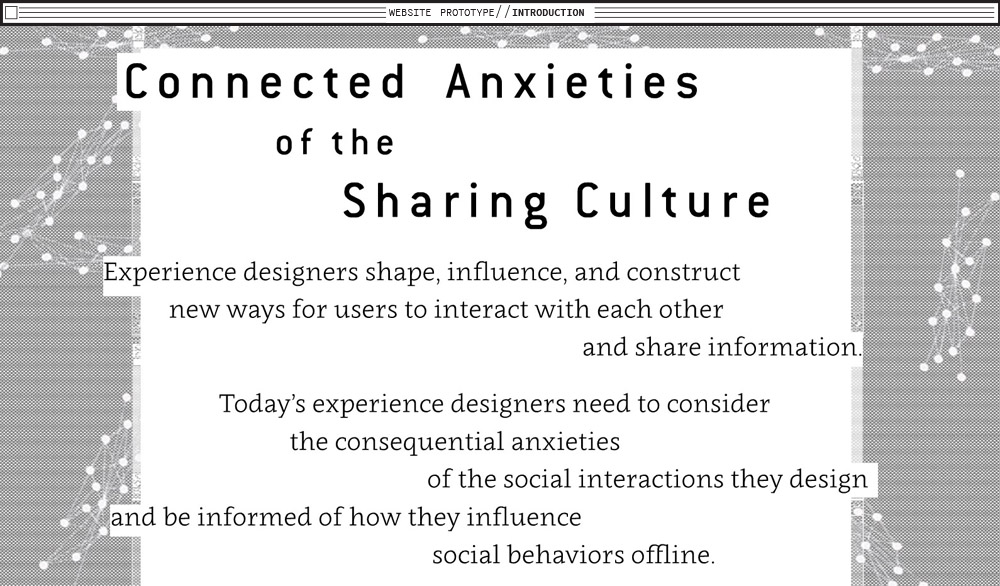 WEBSITE PROTOTYPE//INTRODUCTION

Connected Anxieties
of the
Sharing Culture

Experience designers shape, influence, and construct new ways for users to interact with each other and share information.

Today's experience designers need to consider the consequential anxieties of the social interactions they design and be informed of how they influence social behaviors offline.